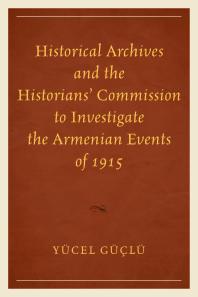 Historical Archives and the Historians' Commission to Investigate the Armenian Events of 1915

YÜCEL GÜÇLÜ